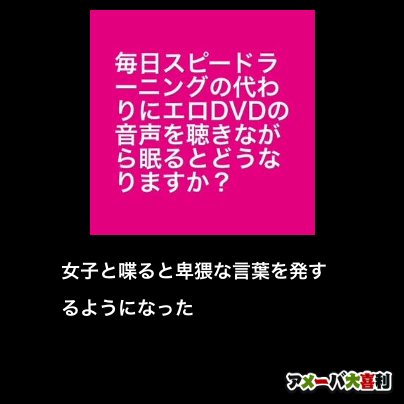 毎日スピードラーニングの代わりにエロDVDの音声を聴きながら眠るとどうなりますか？

女子と喋ると卑猥な言葉を発するようになった

アメーバ大喜利